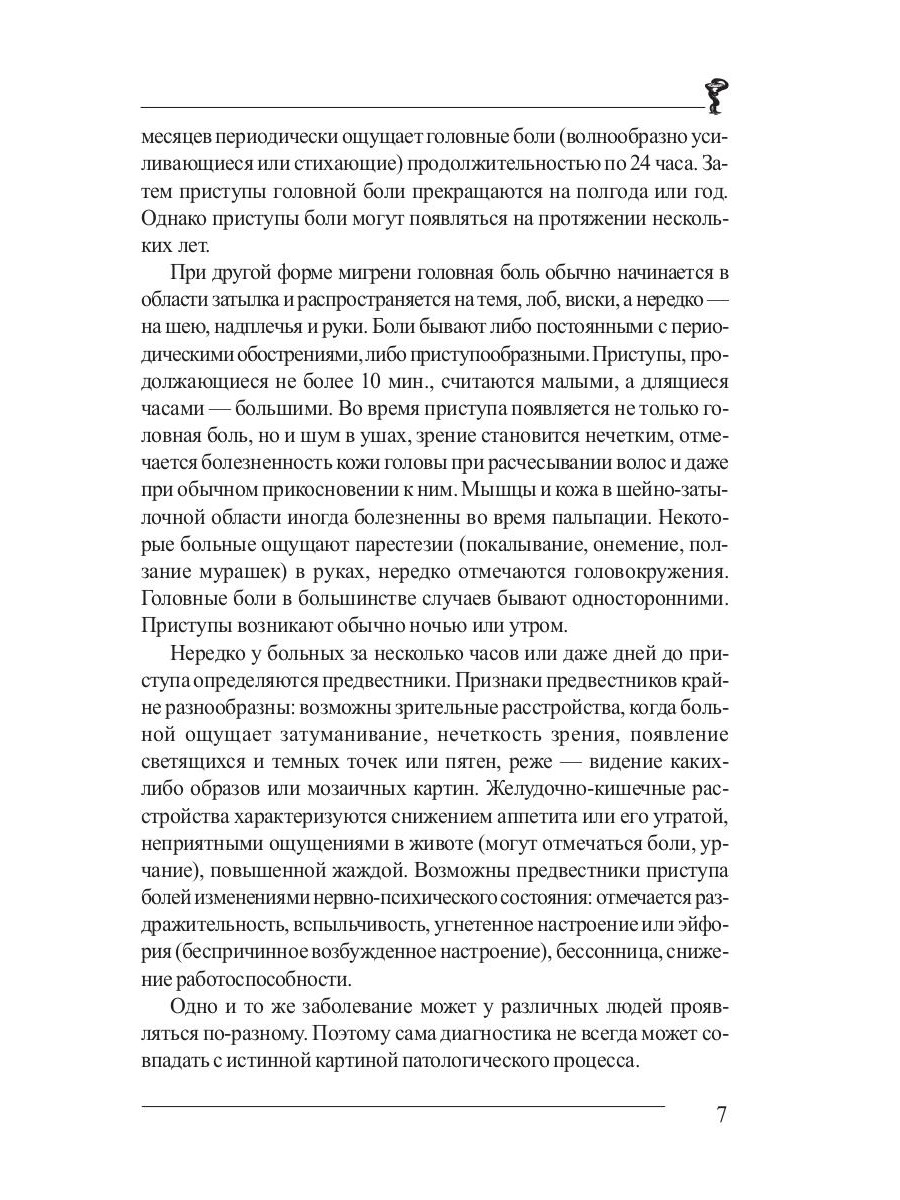 месяцев периодически ощущает головные боли (волнообразно усиливающиеся или стихающие) продолжительностью по 24 часа. Затем приступы головной боли прекращаются на полгода или год. Однако приступы боли могут появляться на протяжении нескольких лет.

При другой форме мигрени головная боль обычно начинается в области затылка и распространяется на темя, лоб, виски, а нередко — на шею, надплечья и руки. Боли бывают либо постоянными с периодическими обострениями, либо приступообразными. Приступы, продолжающиеся не более 10 мин., считаются малыми, а длящиеся часами — большими. Во время приступа появляется не только головная боль, но и шум в ушах, зрение становится нечетким, отмечается болезненность кожи головы при расчесывании волос и даже при обычном прикосновении к ним. Мышцы и кожа в шейно-затылочной области иногда болезненны во время пальпации. Некоторые больные ощущают парестезии (покалывание, онемение, ползание мурашек) в руках, нередко отмечаются головокружения. Головные боли в большинстве случаев бывают односторонними. Приступы возникают обычно ночью или утром.

Нередко у больных за несколько часов или даже дней до приступа определяются предвестники. Признаки предвестников крайне разнообразны: возможны зрительные расстройства, когда больной ощущает затуманивание, нечеткость зрения, появление светящихся и темных точек или пятен, реже — видение каких-либо образов или мозаичных картин. Желудочно-кишечные расстройства характеризуются снижением аппетита или его утратой, неприятными ощущениями в животе (могут отмечаться боли, урчание), повышенной жаждой. Возможны предвестники приступа болей изменениями нервно-психического состояния: отмечается раздражительность, вспыльчивость, угнетенное настроение или эйфория (беспричинное возбужденное настроение), бессонница, снижение работоспособности.

Одно и то же заболевание может у различных людей проявляться по-разному. Поэтому сама диагностика не всегда может совпадать с истинной картиной патологического процесса.

7